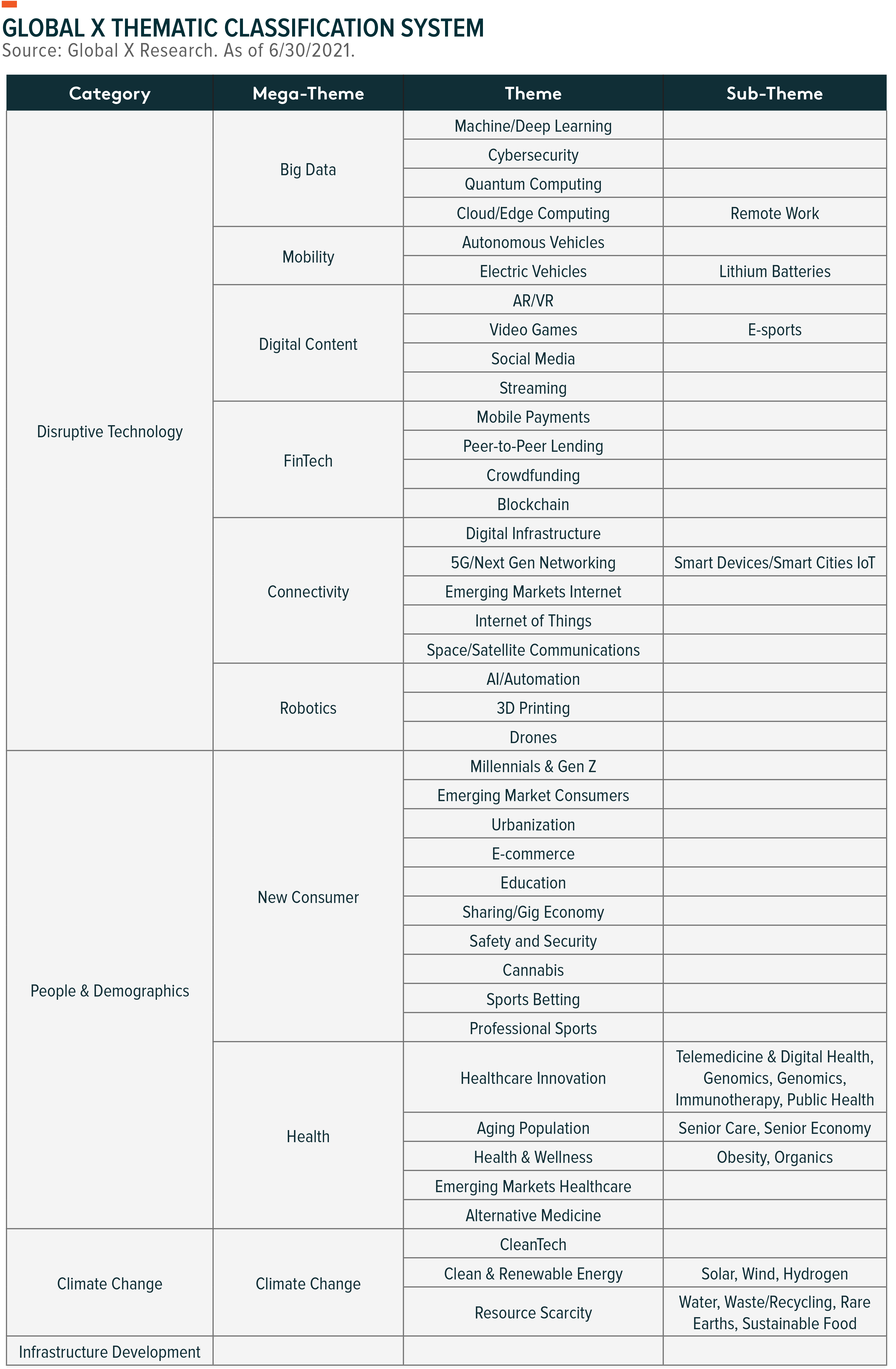 GLOBAL X THEMATIC CLASSIFICATION SYSTEM
Source: Global X Research. As of 6/30/2021.

| Category | Mega-Theme | Theme | Sub-Theme |
|---|---|---|---|
| Disruptive Technology | Big Data | Machine/Deep Learning | |
| | | Cybersecurity | |
| | | Quantum Computing | |
| | | Cloud/Edge Computing | Remote Work |
| | Mobility | Autonomous Vehicles | |
| | | Electric Vehicles | Lithium Batteries |
| | Digital Content | AR/VR | |
| | | Video Games | E-sports |
| | | Social Media | |
| | | Streaming | |
| | FinTech | Mobile Payments | |
| | | Peer-to-Peer Lending | |
| | | Crowdfunding | |
| | | Blockchain | |
| | Connectivity | Digital Infrastructure | |
| | | 5G/Next Gen Networking | Smart Devices/Smart Cities IoT |
| | | Emerging Markets Internet | |
| | | Internet of Things | |
| | | Space/Satellite Communications | |
| | Robotics | AI/Automation | |
| | | 3D Printing | |
| | | Drones | |
| People & Demographics | New Consumer | Millennials & Gen Z | |
| | | Emerging Market Consumers | |
| | | Urbanization | |
| | | E-commerce | |
| | | Education | |
| | | Sharing/Gig Economy | |
| | | Safety and Security | |
| | | Cannabis | |
| | | Sports Betting | |
| | | Professional Sports | |
| | Health | Healthcare Innovation | Telemedicine & Digital Health, Genomics, Genomics, Immunotherapy, Public Health |
| | | Aging Population | Senior Care, Senior Economy |
| | | Health & Wellness | Obesity, Organics |
| | | Emerging Markets Healthcare | |
| | | Alternative Medicine | |
| Climate Change | Climate Change | CleanTech | |
| | | Clean & Renewable Energy | Solar, Wind, Hydrogen |
| | | Resource Scarcity | Water, Waste/Recycling, Rare Earths, Sustainable Food |
| Infrastructure Development | | | |